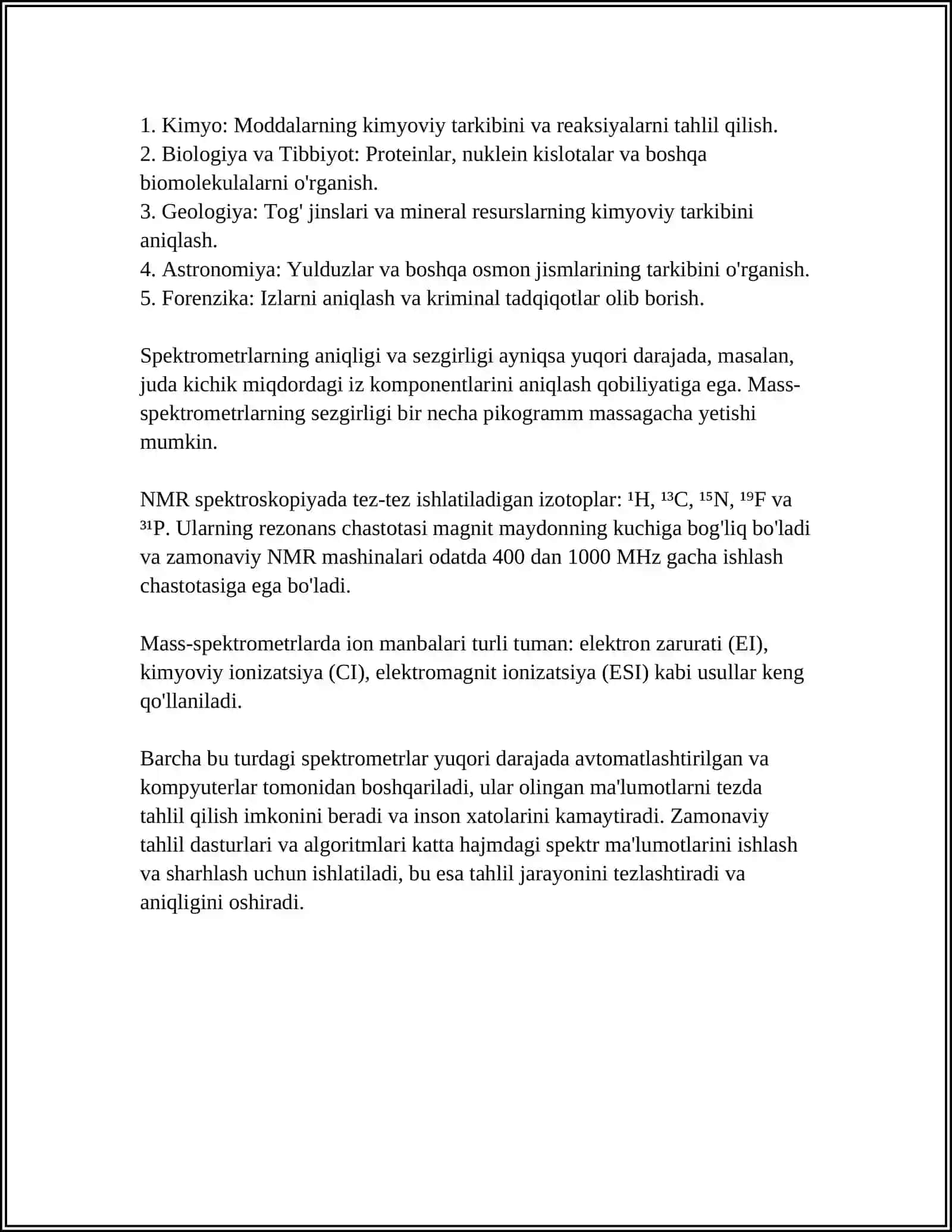 1. Kimyo: Moddalarning kimyoviy tarkibini va reaksiyalarni tahlil qilish.
2. Biologiya va Tibbiyot: Proteinlar, nuklein kislotalar va boshqa biomolekulalarni o'rganish.
3. Geologiya: Tog' jinslari va mineral resurslarning kimyoviy tarkibini aniqlash.
4. Astronomiya: Yulduzlar va boshqa osmon jismlarining tarkibini o'rganish.
5. Forenzika: Izlarni aniqlash va kriminal tadqiqotlar olib borish.

Spektrometrlarning aniqligi va sezgirligi ayniqsa yuqori darajada, masalan, juda kichik miqdordagi iz komponentlarini aniqlash qobiliyatiga ega. Mass-spektrometrlarning sezgirligi bir necha pikogramm massagacha yetishi mumkin.

NMR spektroskopiyada tez-tez ishlatiladigan izotoplar: $^{1}H$, $^{13}C$, $^{15}N$, $^{19}F$ va $^{31}P$. Ularning rezonans chastotasi magnit maydonning kuchiga bog'liq bo'ladi va zamonaviy NMR mashinalari odatda 400 dan 1000 MHz gacha ishlash chastotasiga ega bo'ladi.

Mass-spektrometrlarda ion manbalari turli tuman: elektron zarurati (EI), kimyoviy ionizatsiya (CI), elektromagnit ionizatsiya (ESI) kabi usullar keng qo'llaniladi.

Barcha bu turdagi spektrometrlar yuqori darajada avtomatlashtirilgan va kompyuterlar tomonidan boshqariladi, ular olingan ma'lumotlarni tezda tahlil qilish imkonini beradi va inson xatolarini kamaytiradi. Zamonaviy tahlil dasturlari va algoritmlari katta hajmdagi spektr ma'lumotlarini ishlash va sharhlash uchun ishlatiladi, bu esa tahlil jarayonini tezlashtiradi va aniqligini oshiradi.